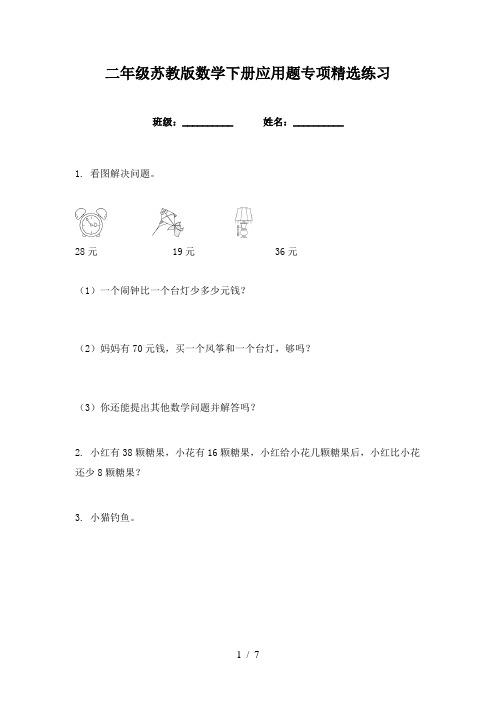 二年级苏教版数学下册应用题专项精选练习

班级：__________ 姓名：__________

1. 看图解决问题。

28 元　　19 元　　36 元

（1）一个闹钟比一个台灯少多少元钱？

（2）妈妈有 70 元钱，买一个风筝和一个台灯，够吗？

（3）你还能提出其他数学问题并解答吗？

2. 小红有 38 颗糖果，小花有 16 颗糖果，小红给小花几颗糖果后，小红比小花还少 8 颗糖果？

3. 小猫钓鱼。

1 / 7